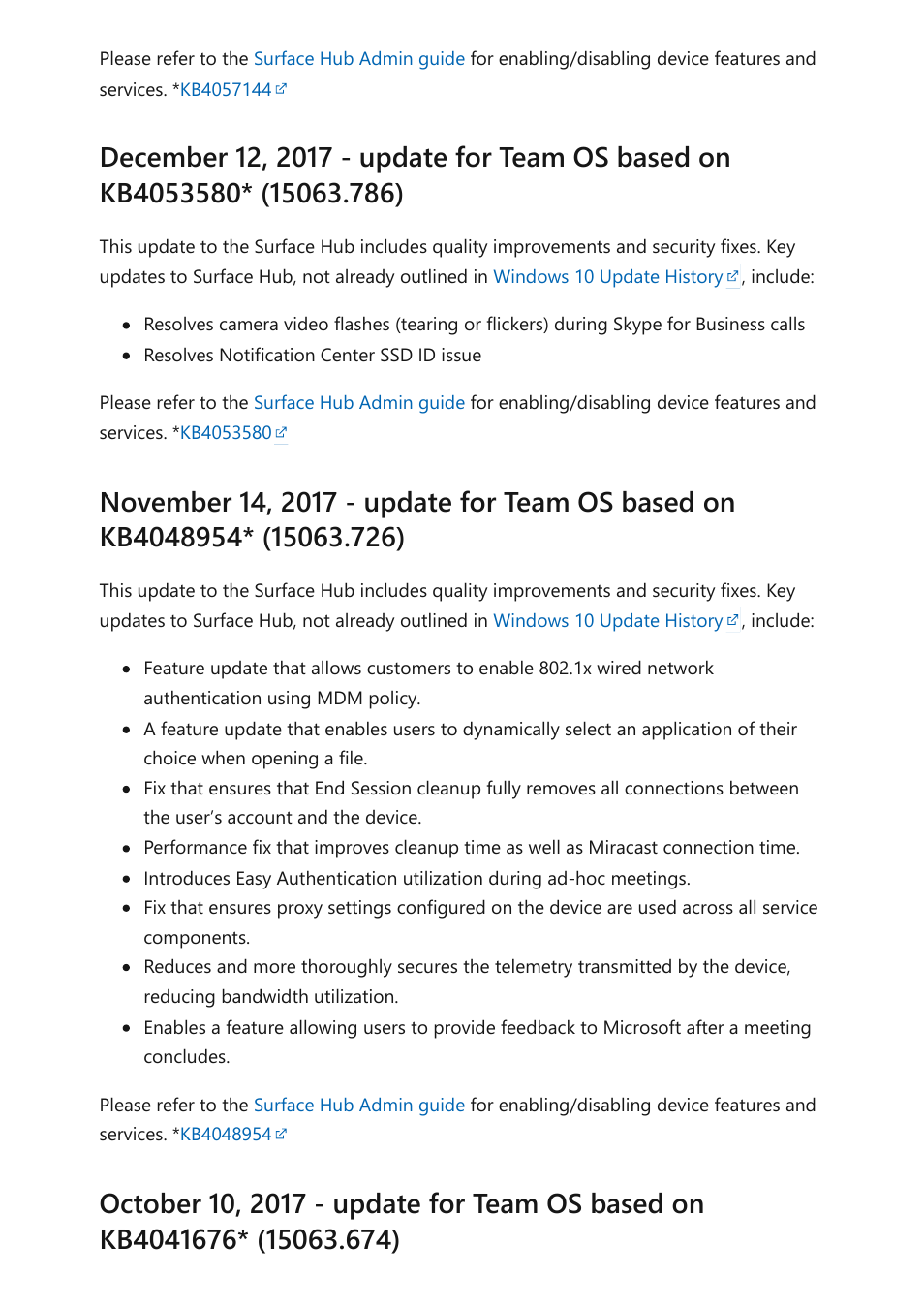 Please refer to the Surface Hub Admin guide for enabling/disabling device features and services. *KB4057144

December 12, 2017 - update for Team OS based on KB4053580* (15063.786)

This update to the Surface Hub includes quality improvements and security fixes. Key updates to Surface Hub, not already outlined in Windows 10 Update History, include:

- Resolves camera video flashes (tearing or flickers) during Skype for Business calls
- Resolves Notification Center SSD ID issue

Please refer to the Surface Hub Admin guide for enabling/disabling device features and services. *KB4053580

November 14, 2017 - update for Team OS based on KB4048954* (15063.726)

This update to the Surface Hub includes quality improvements and security fixes. Key updates to Surface Hub, not already outlined in Windows 10 Update History, include:

- Feature update that allows customers to enable 802.1x wired network authentication using MDM policy.
- A feature update that enables users to dynamically select an application of their choice when opening a file.
- Fix that ensures that End Session cleanup fully removes all connections between the user's account and the device.
- Performance fix that improves cleanup time as well as Miracast connection time.
- Introduces Easy Authentication utilization during ad-hoc meetings.
- Fix that ensures proxy settings configured on the device are used across all service components.
- Reduces and more thoroughly secures the telemetry transmitted by the device, reducing bandwidth utilization.
- Enables a feature allowing users to provide feedback to Microsoft after a meeting concludes.

Please refer to the Surface Hub Admin guide for enabling/disabling device features and services. *KB4048954

October 10, 2017 - update for Team OS based on KB4041676* (15063.674)